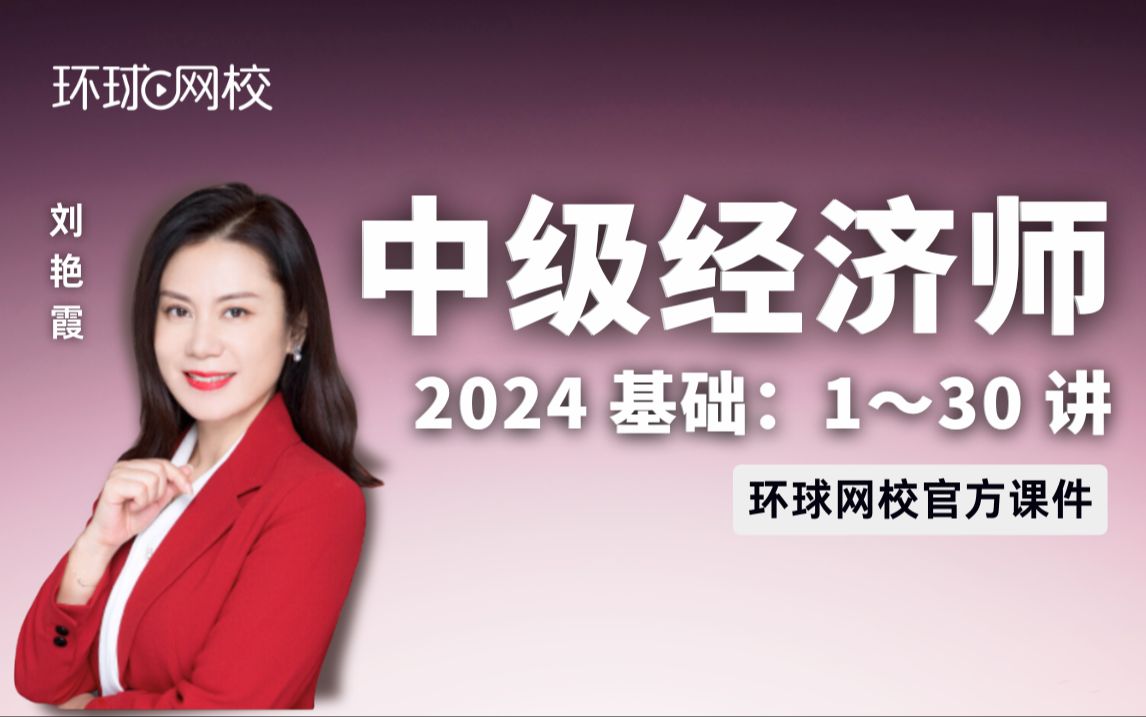 环球网校

刘艳霞

中级经济师

2024 基础：1～30 讲

环球网校官方课件